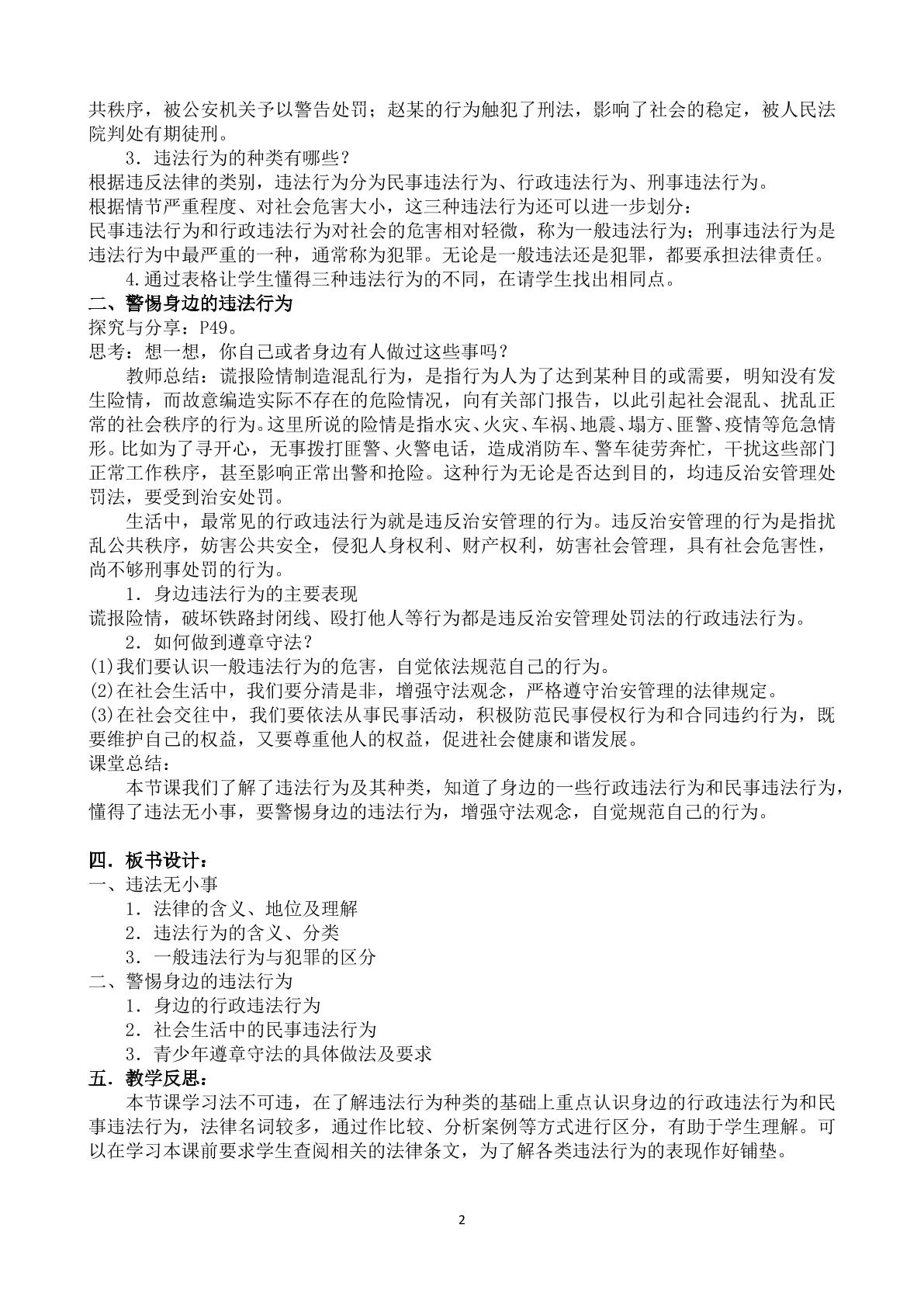 共秩序，被公安机关予以警告处罚；赵某的行为触犯了刑法，影响了社会的稳定，被人民法院判处有期徒刑。

3．违法行为的种类有哪些？

根据违反法律的类别，违法行为分为民事违法行为、行政违法行为、刑事违法行为。

根据情节严重程度、对社会危害大小，这三种违法行为还可以进一步划分：

民事违法行为和行政违法行为对社会的危害相对轻微，称为一般违法行为；刑事违法行为是违法行为中最严重的一种，通常称为犯罪。无论是一般违法还是犯罪，都要承担法律责任。

4.通过表格让学生懂得三种违法行为的不同，在请学生找出相同点。

二、警惕身边的违法行为

探究与分享：P49。

思考：想一想，你自己或者身边有人做过这些事吗？

教师总结：谎报险情制造混乱行为，是指行为人为了达到某种目的或需要，明知没有发生险情，而故意编造实际不存在的危险情况，向有关部门报告，以此引起社会混乱、扰乱正常的社会秩序的行为。这里所说的险情是指水灾、火灾、车祸、地震、塌方、匪警、疫情等危急情形。比如为了寻开心，无事拨打匪警、火警电话，造成消防车、警车徒劳奔忙，干扰这些部门正常工作秩序，甚至影响正常出警和抢险。这种行为无论是否达到目的，均违反治安管理处罚法，要受到治安处罚。

生活中，最常见的行政违法行为就是违反治安管理的行为。违反治安管理的行为是指扰乱公共秩序，妨害公共安全，侵犯人身权利、财产权利，妨害社会管理，具有社会危害性，尚不够刑事处罚的行为。

1．身边违法行为的主要表现

谎报险情，破坏铁路封闭线、殴打他人等行为都是违反治安管理处罚法的行政违法行为。

2．如何做到遵章守法？

(1)我们要认识一般违法行为的危害，自觉依法规范自己的行为。

(2)在社会生活中，我们要分清是非，增强守法观念，严格遵守治安管理的法律规定。

(3)在社会交往中，我们要依法从事民事活动，积极防范民事侵权行为和合同违约行为，既要维护自己的权益，又要尊重他人的权益，促进社会健康和谐发展。

课堂总结：

本节课我们了解了违法行为及其种类，知道了身边的一些行政违法行为和民事违法行为，懂得了违法无小事，要警惕身边的违法行为，增强守法观念，自觉规范自己的行为。

四．板书设计：

一、违法无小事

1．法律的含义、地位及理解

2．违法行为的含义、分类

3．一般违法行为与犯罪的区分

二、警惕身边的违法行为

1．身边的行政违法行为

2．社会生活中的民事违法行为

3．青少年遵章守法的具体做法及要求

五．教学反思：

本节课学习法不可违，在了解违法行为种类的基础上重点认识身边的行政违法行为和民事违法行为，法律名词较多，通过作比较、分析案例等方式进行区分，有助于学生理解。可以在学习本课前要求学生查阅相关的法律条文，为了解各类违法行为的表现作好铺垫。

2